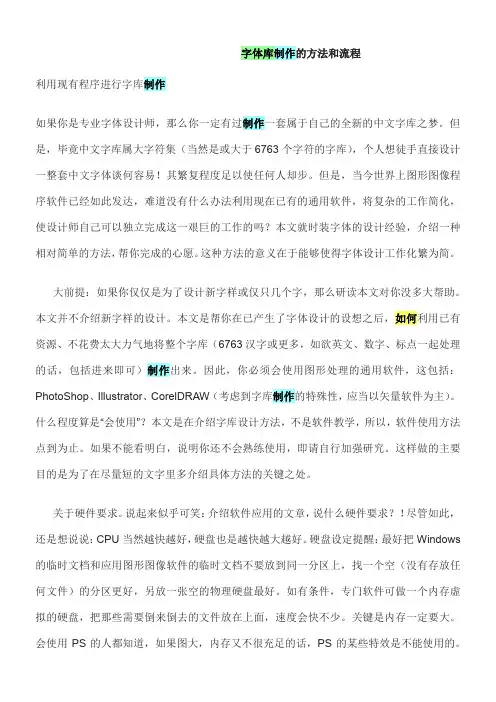 字体库制作的方法和流程

利用现有程序进行字库制作

如果你是专业字体设计师，那么你一定有过制作一套属于自己的全新的中文字库之梦。但是，毕竟中文字库属大字符集（当然是或大于 6763 个字符的字库），个人想徒手直接设计一整套中文字体谈何容易！其繁复程度足以使任何人却步。但是，当今世界上图形图像程序软件已经如此发达，难道没有什么办法利用现在已有的通用软件，将复杂的工作简化，使设计师自己可以独立完成这一艰巨的工作的吗？本文就时装字体的设计经验，介绍一种相对简单的方法，帮你完成的心愿。这种方法的意义在于能够使得字体设计工作化繁为简。

大前提：如果你仅仅是为了设计新字样或仅只几个字，那么研读本文对你没多大帮助。本文并不介绍新字样的设计。本文是帮你在已产生了字体设计的设想之后，如何利用已有资源、不花费太大力气地将整个字库（6763 汉字或更多，如欲英文、数字、标点一起处理的话，包括进来即可）制作出来。因此，你必须会使用图形处理的通用软件，这包括：PhotoShop、Illustrator、CorelDRAW（考虑到字库制作的特殊性，应当以矢量软件为主）。什么程度算是“会使用”？本文是在介绍字库设计方法，不是软件教学，所以，软件使用方法点到为止。如果不能看明白，说明你还不会熟练使用，即请自行加强研究。这样做的主要目的是为了在尽量短的文字里多介绍具体方法的关键之处。

关于硬件要求。说起来似乎可笑：介绍软件应用的文章，说什么硬件要求？！尽管如此，还是想说说：CPU 当然越快越好，硬盘也是越快越大越好。硬盘设定提醒：最好把 Windows 的临时文档和应用图形图像软件的临时文档不要放到同一分区上，找一个空（没有存放任何文件）的分区更好，另放一张空的物理硬盘最好。如有条件，专门软件可做一个内存虚拟的硬盘，把那些需要倒来倒去的文件放在上面，速度会快不少。关键是内存一定要大。会使用 PS 的人都知道，如果图大，内存又不很充足的话，PS 的某些特效是不能使用的。